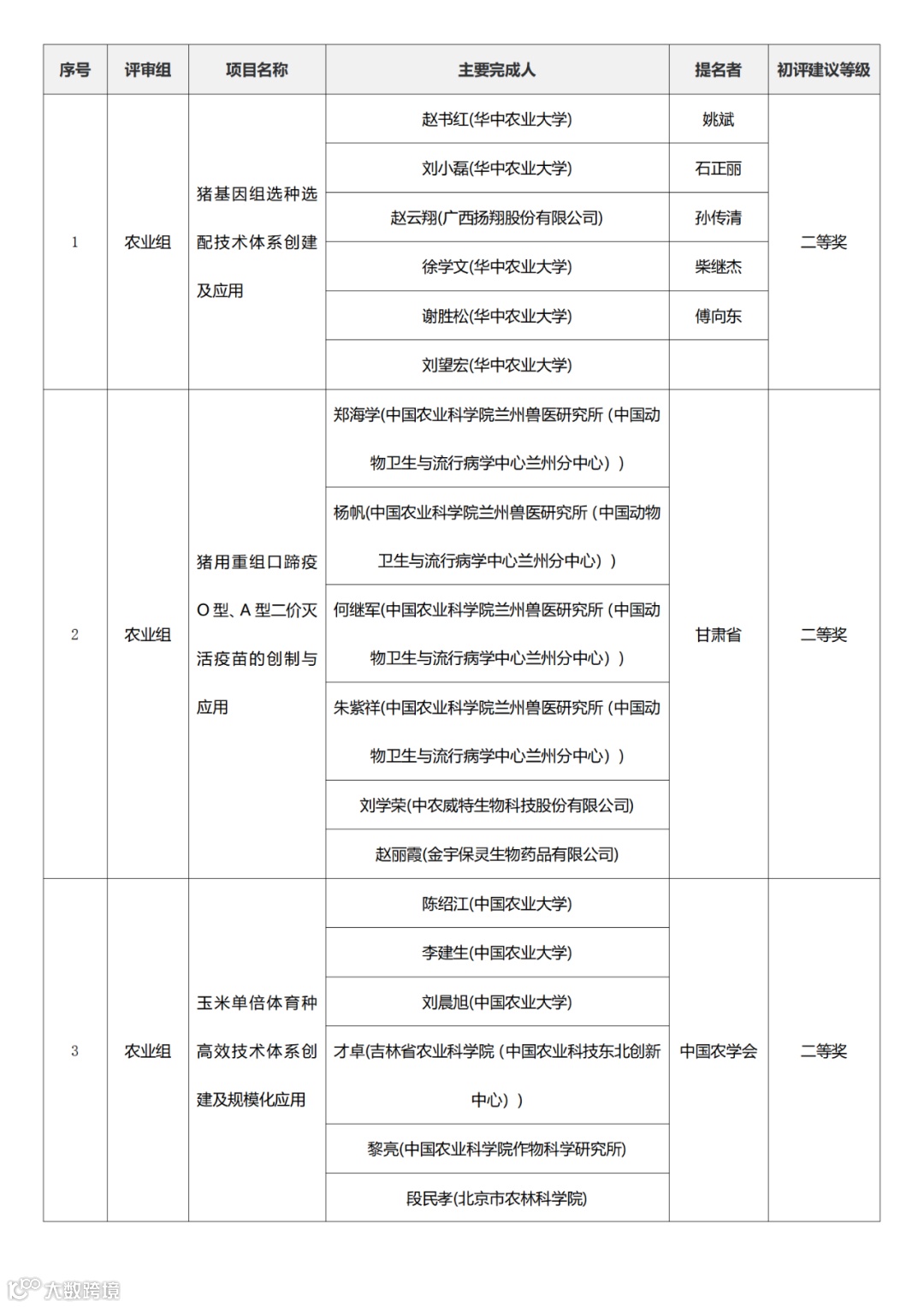 | 序号 | 评审组 | 项目名称 | 主要完成人 | 提名者 | 初评建议等级 |
|---|---|---|---|---|---|
| 1 | 农业组 | 猪基因组选种选配技术体系创建及应用 | 赵书红(华中农业大学) | 姚斌 | 二等奖 |
| | | | 刘小磊(华中农业大学) | 石正丽 | |
| | | | 赵云翔(广西扬翔股份有限公司) | 孙传清 | |
| | | | 徐学文(华中农业大学) | 柴继杰 | |
| | | | 谢胜松(华中农业大学) | 傅向东 | |
| | | | 刘望宏(华中农业大学) | | |
| 2 | 农业组 | 猪用重组口蹄疫O型、A型二价灭活疫苗的创制与应用 | 郑海学(中国农业科学院兰州兽医研究所（中国动物卫生与流行病学中心兰州分中心）) | 甘肃省 | 二等奖 |
| | | | 杨帆(中国农业科学院兰州兽医研究所（中国动物卫生与流行病学中心兰州分中心）) | | |
| | | | 何继军(中国农业科学院兰州兽医研究所（中国动物卫生与流行病学中心兰州分中心）) | | |
| | | | 朱紫祥(中国农业科学院兰州兽医研究所（中国动物卫生与流行病学中心兰州分中心）) | | |
| | | | 刘学荣(中农威特生物科技股份有限公司) | | |
| | | | 赵丽霞(金宇保灵生物药品有限公司) | | |
| 3 | 农业组 | 玉米单倍体育种高效技术体系创建及规模化应用 | 陈绍江(中国农业大学) | 中国农学会 | 二等奖 |
| | | | 李建生(中国农业大学) | | |
| | | | 刘晨旭(中国农业大学) | | |
| | | | 才卓(吉林省农业科学院（中国农业科技东北创新中心）) | | |
| | | | 黎亮(中国农业科学院作物科学研究所) | | |
| | | | 段民孝(北京市农林科学院) | | |

大数跨境